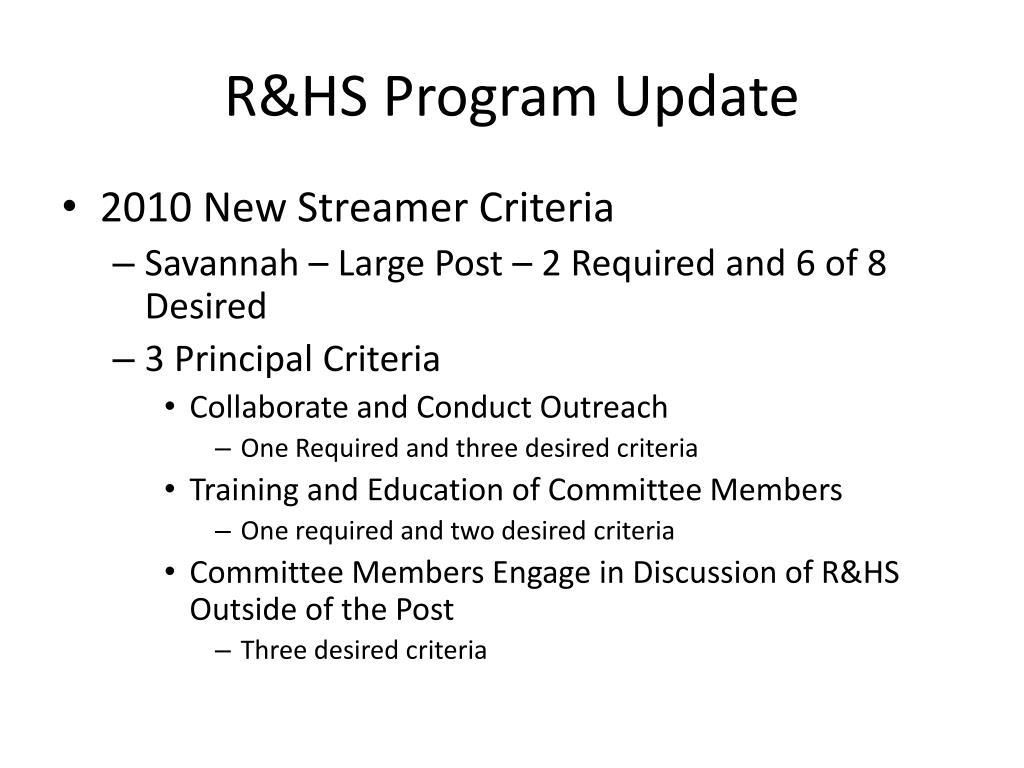 R&HS Program Update

• 2010 New Streamer Criteria
– Savannah – Large Post – 2 Required and 6 of 8 Desired
– 3 Principal Criteria
• Collaborate and Conduct Outreach
– One Required and three desired criteria
• Training and Education of Committee Members
– One required and two desired criteria
• Committee Members Engage in Discussion of R&HS Outside of the Post
– Three desired criteria